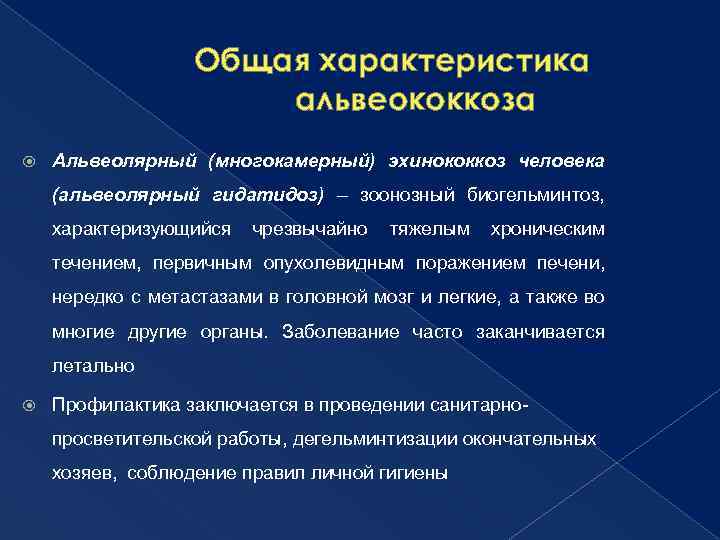 Общая характеристика альвеококкоза

Альвеолярный (многокамерный) эхинококкоз человека (альвеолярный гидатидоз) – зоонозный биогельминтоз, характеризующийся чрезвычайно тяжелым хроническим течением, первичным опухолевидным поражением печени, нередко с метастазами в головной мозг и легкие, а также во многие другие органы. Заболевание часто заканчивается летально

Профилактика заключается в проведении санитарно-просветительской работы, дегельминтизации окончательных хозяев, соблюдение правил личной гигиены